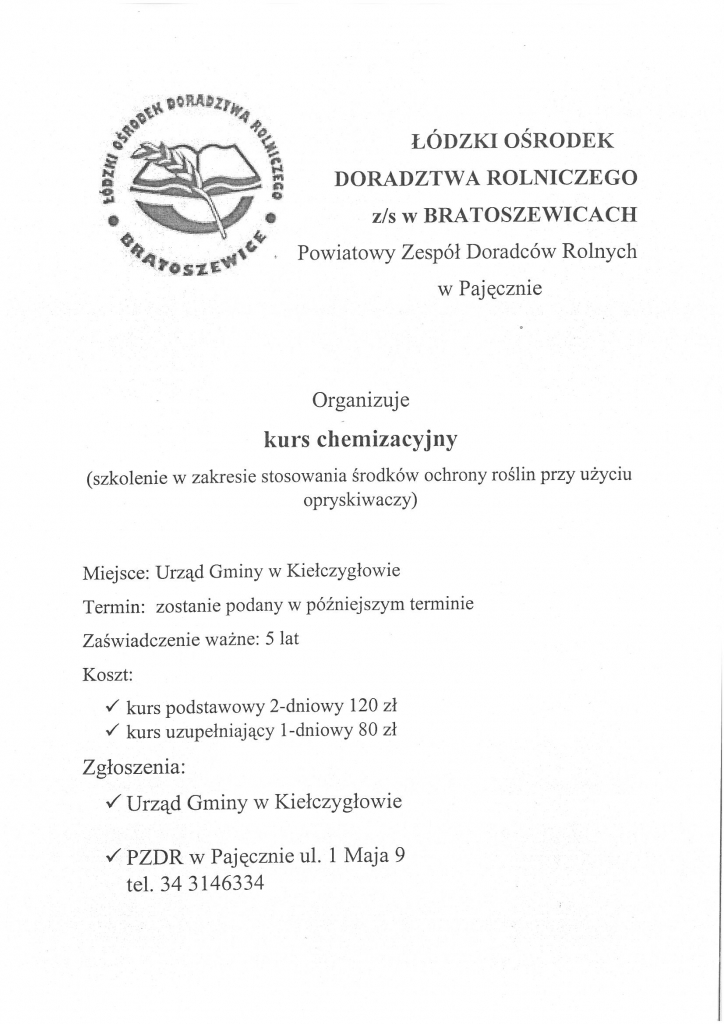 ŁÓDZKI OŚRODEK DORADZTWA ROLNICZEGO BRATOSZEWICE

ŁÓDZKI OŚRODEK
DORADZTWA ROLNICZEGO
z/s w BRATOSZEWICACH
Powiatowy Zespół Doradców Rolnych
w Pajęcznie

Organizuje
kurs chemizacyjny
(szkolenie w zakresie stosowania środków ochrony roślin przy użyciu opryskiwaczy)

Miejsce: Urząd Gminy w Kiełczygłowie
Termin: zostanie podany w późniejszym terminie
Zaświadczenie ważne: 5 lat
Koszt:
✓ kurs podstawowy 2-dniowy 120 zł
✓ kurs uzupełniający 1-dniowy 80 zł
Zgłoszenia:
✓ Urząd Gminy w Kiełczygłowie
✓ PZDR w Pajęcznie ul. 1 Maja 9
tel. 34 3146334